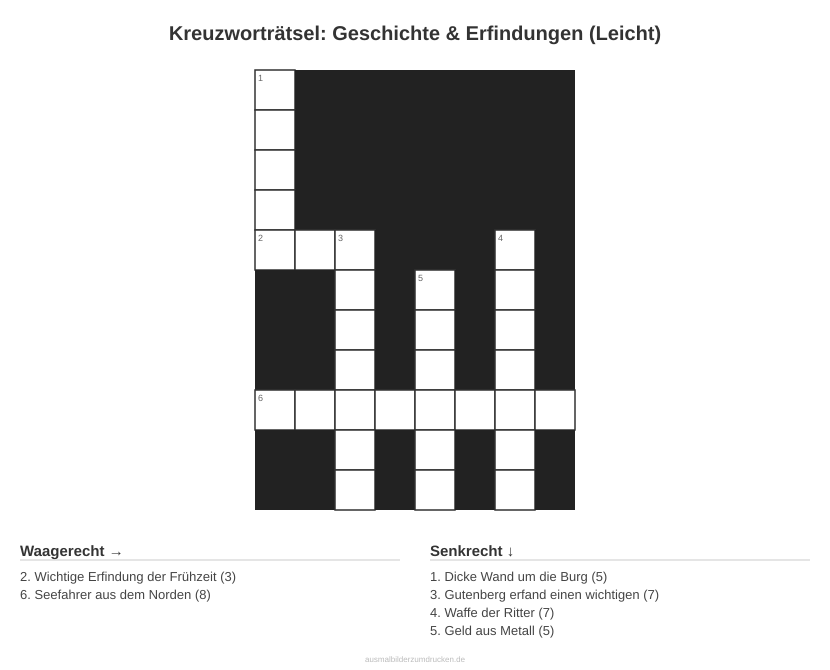 Kreuzworträtsel: Geschichte & Erfindungen (Leicht)

1

2 3 4

5

6

Waagerecht →

2. Wichtige Erfindung der Frühzeit (3)
6. Seefahrer aus dem Norden (8)

Senkrecht ↓

1. Dicke Wand um die Burg (5)
3. Gutenberg erfand einen wichtigen (7)
4. Waffe der Ritter (7)
5. Geld aus Metall (5)

ausmalbilderzumdrucken.de